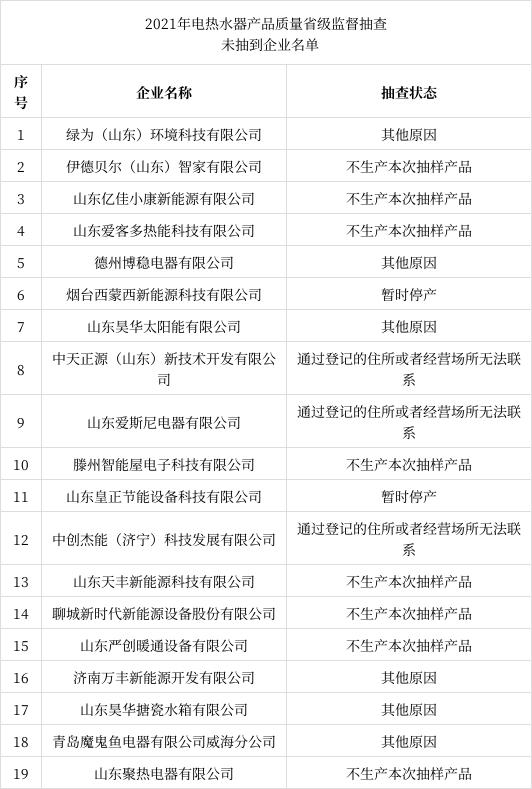 2021年电热水器产品质量省级监督抽查
未抽到企业名单

| 序号 | 企业名称 | 抽查状态 |
|---|---|---|
| 1 | 绿为（山东）环境科技有限公司 | 其他原因 |
| 2 | 伊德贝尔（山东）智家有限公司 | 不生产本次抽样产品 |
| 3 | 山东亿佳小康新能源有限公司 | 不生产本次抽样产品 |
| 4 | 山东爱客多热能科技有限公司 | 不生产本次抽样产品 |
| 5 | 德州博稳电器有限公司 | 其他原因 |
| 6 | 烟台西蒙西新能源科技有限公司 | 暂时停产 |
| 7 | 山东昊华太阳能有限公司 | 其他原因 |
| 8 | 中天正源（山东）新技术开发有限公司 | 通过登记的住所或者经营场所无法联系 |
| 9 | 山东爱斯尼电器有限公司 | 通过登记的住所或者经营场所无法联系 |
| 10 | 滕州智能屋电子科技有限公司 | 不生产本次抽样产品 |
| 11 | 山东皇正节能设备科技有限公司 | 暂时停产 |
| 12 | 中创杰能（济宁）科技发展有限公司 | 通过登记的住所或者经营场所无法联系 |
| 13 | 山东天丰新能源科技有限公司 | 不生产本次抽样产品 |
| 14 | 聊城新时代新能源设备股份有限公司 | 不生产本次抽样产品 |
| 15 | 山东严创暖通设备有限公司 | 不生产本次抽样产品 |
| 16 | 济南万丰新能源开发有限公司 | 其他原因 |
| 17 | 山东昊华搪瓷水箱有限公司 | 其他原因 |
| 18 | 青岛魔鬼鱼电器有限公司威海分公司 | 其他原因 |
| 19 | 山东聚热电器有限公司 | 不生产本次抽样产品 |